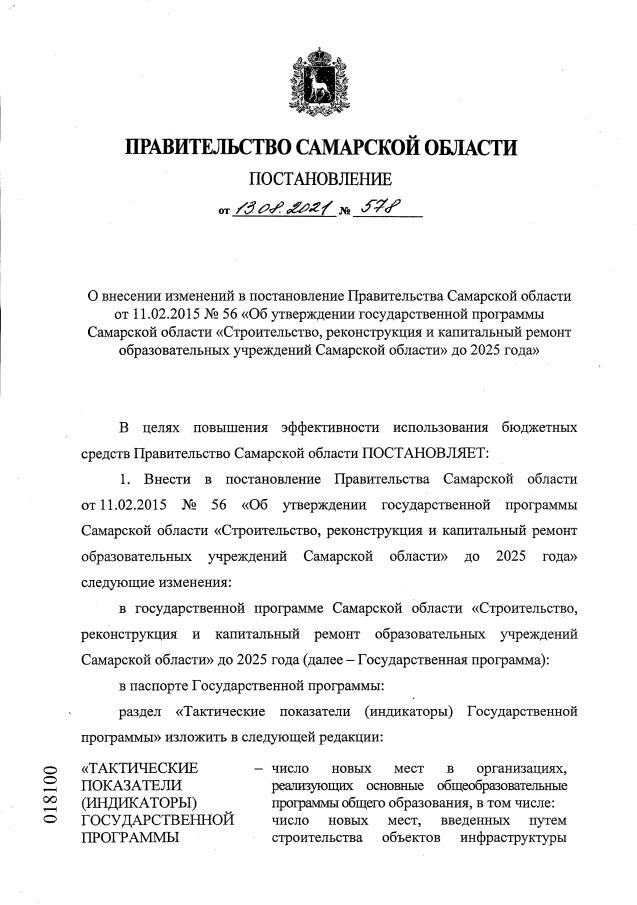 ПРАВИТЕЛЬСТВО САМАРСКОЙ ОБЛАСТИ

ПОСТАНОВЛЕНИЕ

от 13.08.2021 № 578

О внесении изменений в постановление Правительства Самарской области от 11.02.2015 № 56 «Об утверждении государственной программы Самарской области «Строительство, реконструкция и капитальный ремонт образовательных учреждений Самарской области» до 2025 года»

В целях повышения эффективности использования бюджетных средств Правительство Самарской области ПОСТАНОВЛЯЕТ:

1. Внести в постановление Правительства Самарской области от 11.02.2015 № 56 «Об утверждении государственной программы Самарской области «Строительство, реконструкция и капитальный ремонт образовательных учреждений Самарской области» до 2025 года» следующие изменения:

в государственной программе Самарской области «Строительство, реконструкция и капитальный ремонт образовательных учреждений Самарской области» до 2025 года (далее – Государственная программа):

в паспорте Государственной программы:

раздел «Тактические показатели (индикаторы) Государственной программы» изложить в следующей редакции:

018100

«ТАКТИЧЕСКИЕ ПОКАЗАТЕЛИ (ИНДИКАТОРЫ) ГОСУДАРСТВЕННОЙ ПРОГРАММЫ

– число новых мест в организациях, реализующих основные общеобразовательные программы общего образования, в том числе:
число новых мест, введенных путем строительства объектов инфраструктуры